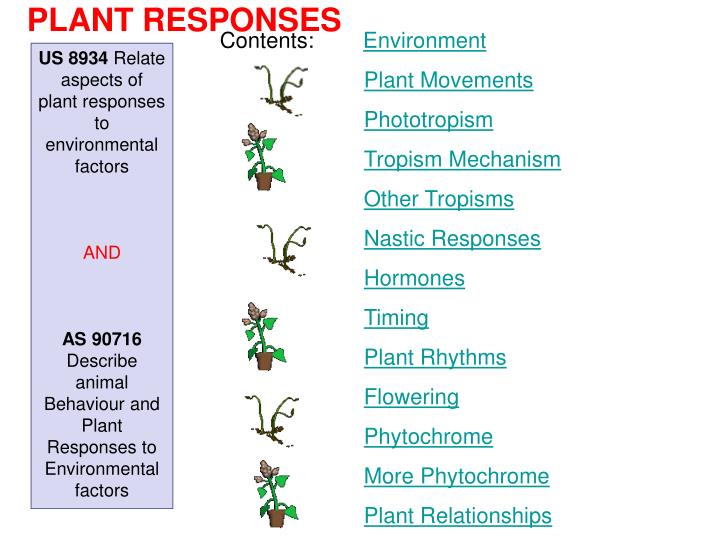 PLANT RESPONSES

US 8934 Relate aspects of plant responses to environmental factors

AND

AS 90716 Describe animal Behaviour and Plant Responses to Environmental factors

Contents:

Environment
Plant Movements
Phototropism
Tropism Mechanism
Other Tropisms
Nastic Responses
Hormones
Timing
Plant Rhythms
Flowering
Phytochrome
More Phytochrome
Plant Relationships